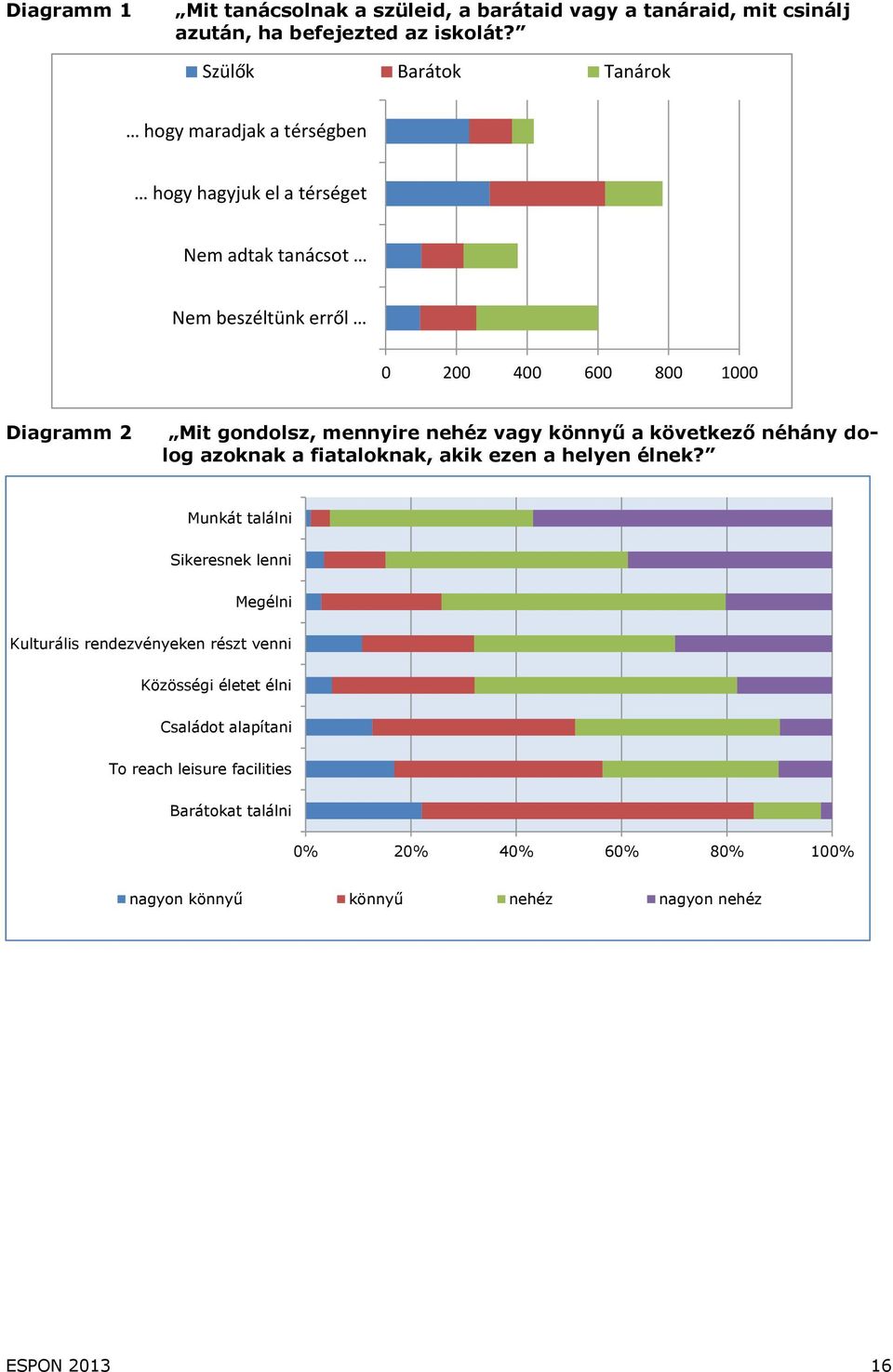 Diagramm 1 „Mit tanácsolnak a szüleid, a barátaid vagy a tanáraid, mit csinálj azután, ha befejezted az iskolát?”

Szülők Barátok Tanárok

… hogy maradjak a térségben

… hogy hagyjuk el a térséget

Nem adtak tanácsot …

Nem beszéltünk erről …

0 200 400 600 800 1000

Diagramm 2 „Mit gondolsz, mennyire nehéz vagy könnyű a következő néhány dolog azoknak a fiataloknak, akik ezen a helyen élnek?”

Munkát találni

Sikeresnek lenni

Megélni

Kulturális rendezvényeken részt venni

Közösségi életet élni

Családot alapítani

To reach leisure facilities

Barátokat találni

0% 20% 40% 60% 80% 100%

nagyon könnyű könnyű nehéz nagyon nehéz

ESPON 2013 16